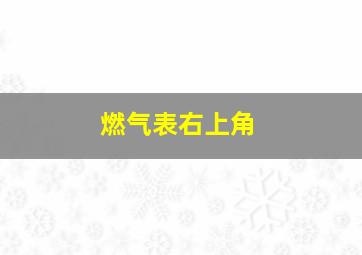 燃气表右上角